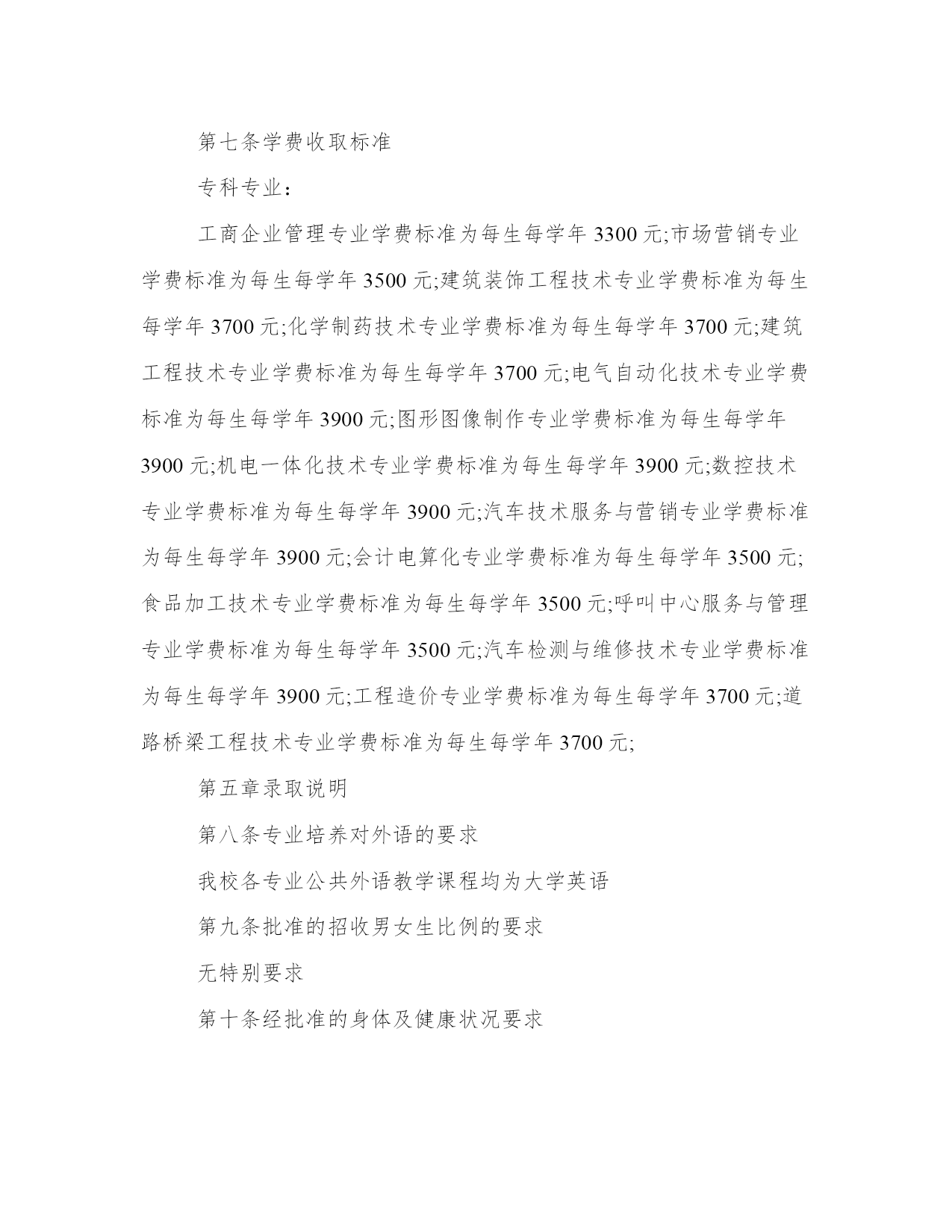 第七条学费收取标准

专科专业：

工商企业管理专业学费标准为每生每学年 3300 元;市场营销专业学费标准为每生每学年 3500 元;建筑装饰工程技术专业学费标准为每生每学年 3700 元;化学制药技术专业学费标准为每生每学年 3700 元;建筑工程技术专业学费标准为每生每学年 3700 元;电气自动化技术专业学费标准为每生每学年 3900 元;图形图像制作专业学费标准为每生每学年 3900 元;机电一体化技术专业学费标准为每生每学年 3900 元;数控技术专业学费标准为每生每学年 3900 元;汽车技术服务与营销专业学费标准为每生每学年 3900 元;会计电算化专业学费标准为每生每学年 3500 元;食品加工技术专业学费标准为每生每学年 3500 元;呼叫中心服务与管理专业学费标准为每生每学年 3500 元;汽车检测与维修技术专业学费标准为每生每学年 3900 元;工程造价专业学费标准为每生每学年 3700 元;道路桥梁工程技术专业学费标准为每生每学年 3700 元;

第五章录取说明

第八条专业培养对外语的要求

我校各专业公共外语教学课程均为大学英语

第九条批准的招收男女生比例的要求

无特别要求

第十条经批准的身体及健康状况要求